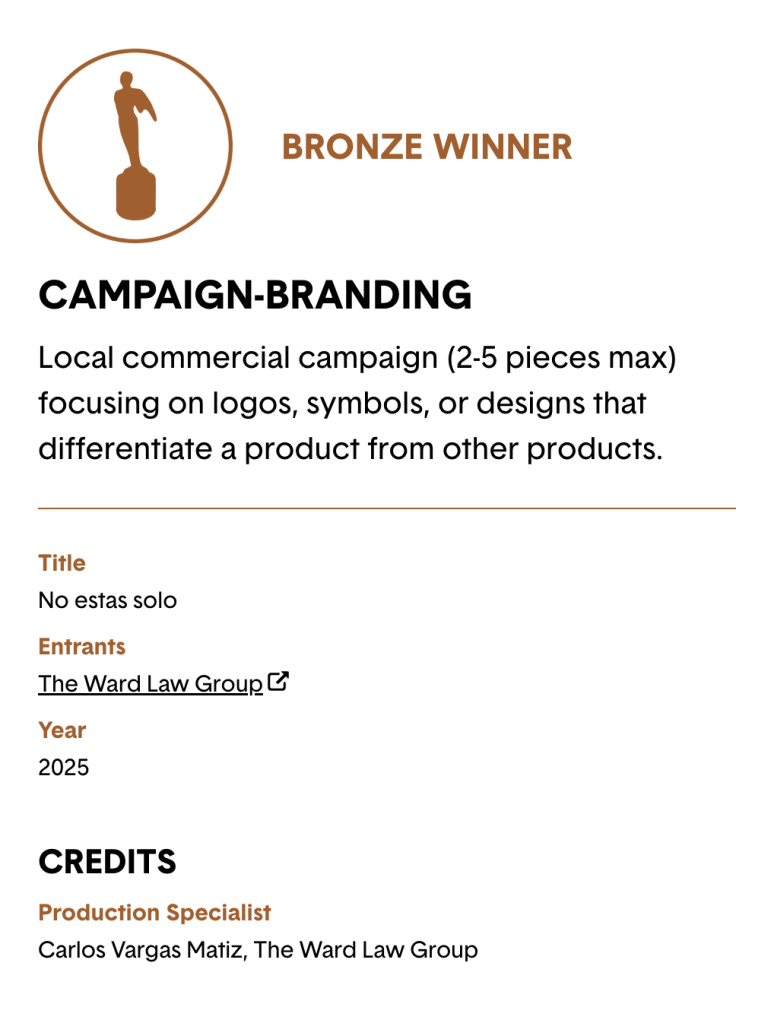 BRONZE WINNER

CAMPAIGN-BRANDING

Local commercial campaign (2-5 pieces max) focusing on logos, symbols, or designs that differentiate a product from other products.

Title
No estas solo

Entrants
The Ward Law Group

Year
2025

CREDITS

Production Specialist
Carlos Vargas Matiz, The Ward Law Group